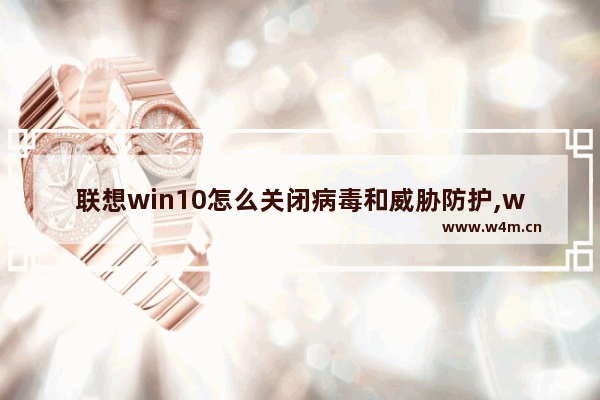 联想win10怎么关闭病毒和威胁防护,w

www.w4m.cn